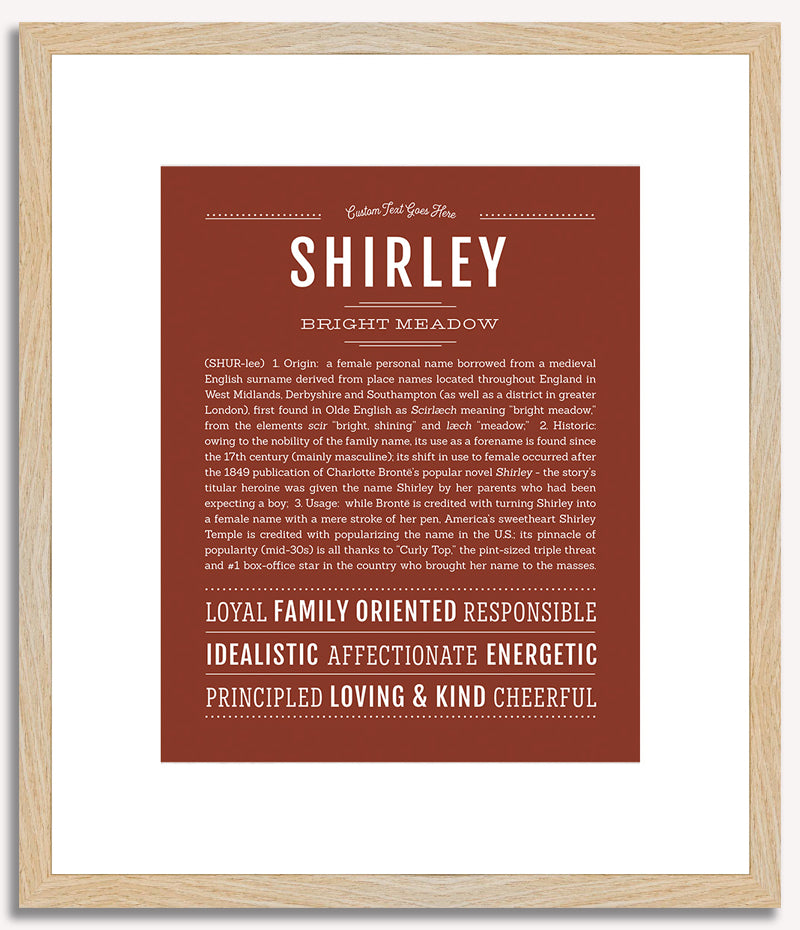 Custom Text Goes Here

SHIRLEY

BRIGHT MEADOW

(SHUR-lee) 1. Origin: a female personal name borrowed from a medieval English surname derived from place names located throughout England in West Midlands, Derbyshire and Southampton (as well as a district in greater London), first found in Olde English as Scirlæch meaning "bright meadow," from the elements scir "bright, shining" and læch "meadow;" 2. Historic: owing to the nobility of the family name, its use as a forename is found since the 17th century (mainly masculine); its shift in use to female occurred after the 1849 publication of Charlotte Brontë's popular novel Shirley - the story's titular heroine was given the name Shirley by her parents who had been expecting a boy; 3. Usage: while Brontë is credited with turning Shirley into a female name with a mere stroke of her pen, America's sweetheart Shirley Temple is credited with popularizing the name in the U.S.; its pinnacle of popularity (mid-30s) is all thanks to "Curly Top," the pint-sized triple threat and #1 box-office star in the country who brought her name to the masses.

LOYAL FAMILY ORIENTED RESPONSIBLE

IDEALISTIC AFFECTIONATE ENERGETIC

PRINCIPLED LOVING & KIND CHEERFUL